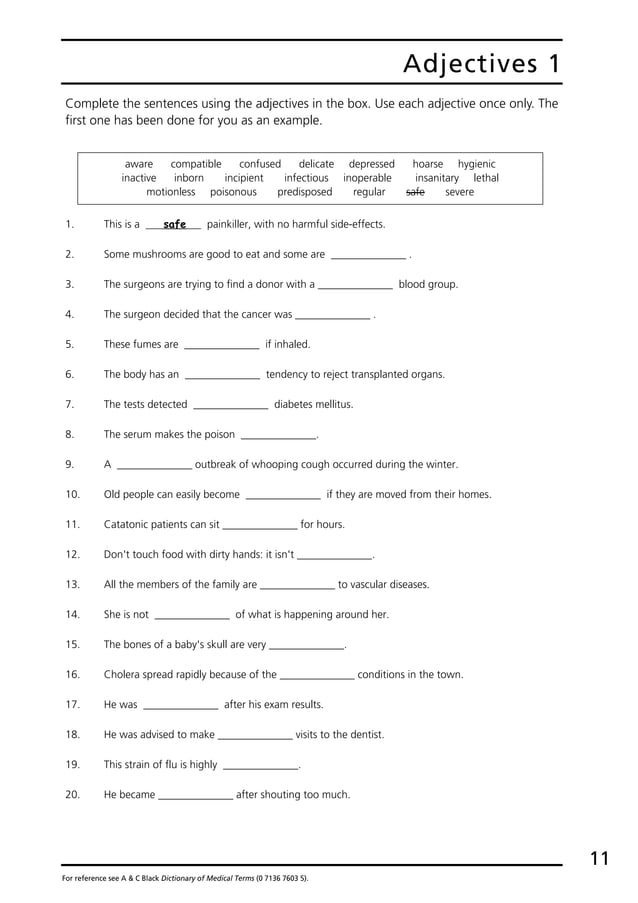 Adjectives 1

Complete the sentences using the adjectives in the box. Use each adjective once only. The first one has been done for you as an example.

aware compatible confused delicate depressed hoarse hygienic
inactive inborn incipient infectious inoperable insanitary lethal
motionless poisonous predisposed regular safe severe

1. This is a safe painkiller, with no harmful side-effects.

2. Some mushrooms are good to eat and some are ____ .

3. The surgeons are trying to find a donor with a ____ blood group.

4. The surgeon decided that the cancer was ____ .

5. These fumes are ____ if inhaled.

6. The body has an ____ tendency to reject transplanted organs.

7. The tests detected ____ diabetes mellitus.

8. The serum makes the poison ____.

9. A ____ outbreak of whooping cough occurred during the winter.

10. Old people can easily become ____ if they are moved from their homes.

11. Catatonic patients can sit ____ for hours.

12. Don't touch food with dirty hands: it isn't ____.

13. All the members of the family are ____ to vascular diseases.

14. She is not ____ of what is happening around her.

15. The bones of a baby's skull are very ____.

16. Cholera spread rapidly because of the ____ conditions in the town.

17. He was ____ after his exam results.

18. He was advised to make ____ visits to the dentist.

19. This strain of flu is highly ____.

20. He became ____ after shouting too much.

11

For reference see A & C Black Dictionary of Medical Terms (0 7136 7603 5).